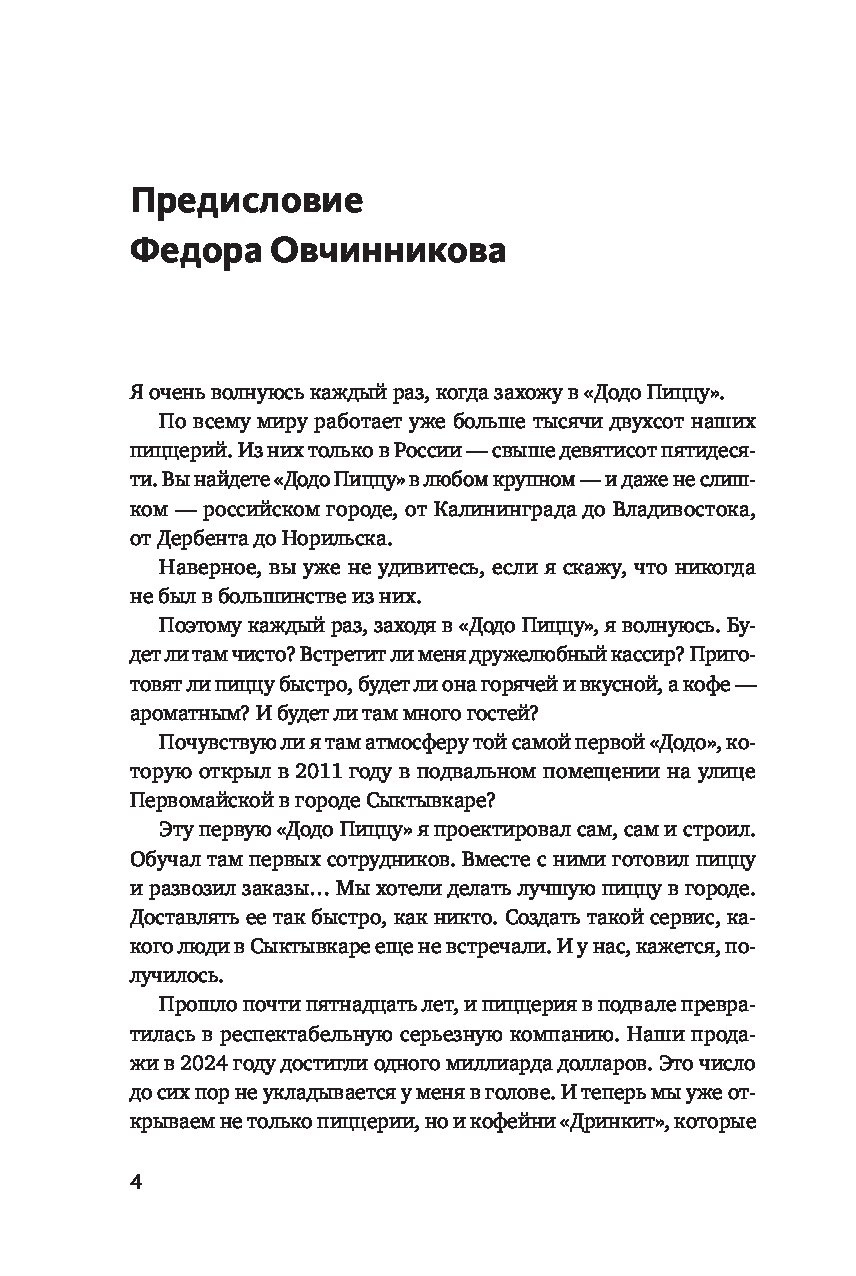 Предисловие
Федора Овчинникова

Я очень волнуюсь каждый раз, когда захожу в «Додо Пиццу».

По всему миру работает уже больше тысячи двухсот наших пиццерий. Из них только в России — свыше девятисот пятидесяти. Вы найдете «Додо Пиццу» в любом крупном — и даже не слишком — российском городе, от Калининграда до Владивостока, от Дербента до Норильска.

Наверное, вы уже не удивитесь, если я скажу, что никогда не был в большинстве из них.

Поэтому каждый раз, заходя в «Додо Пиццу», я волнуюсь. Будет ли там чисто? Встретит ли меня дружелюбный кассир? Приготовят ли пиццу быстро, будет ли она горячей и вкусной, а кофе — ароматным? И будет ли там много гостей?

Почувствую ли я там атмосферу той самой первой «Додо», которую открыл в 2011 году в подвальном помещении на улице Первомайской в городе Сыктывкаре?

Эту первую «Додо Пиццу» я проектировал сам, сам и строил. Обучал там первых сотрудников. Вместе с ними готовил пиццу и развозил заказы… Мы хотели делать лучшую пиццу в городе. Доставлять ее так быстро, как никто. Создать такой сервис, какого люди в Сыктывкаре еще не встречали. И у нас, кажется, получилось.

Прошло почти пятнадцать лет, и пиццерия в подвале превратилась в респектабельную серьезную компанию. Наши продажи в 2024 году достигли одного миллиарда долларов. Это число до сих пор не укладывается у меня в голове. И теперь мы уже открываем не только пиццерии, но и кофейни «Дринкит», которые

4